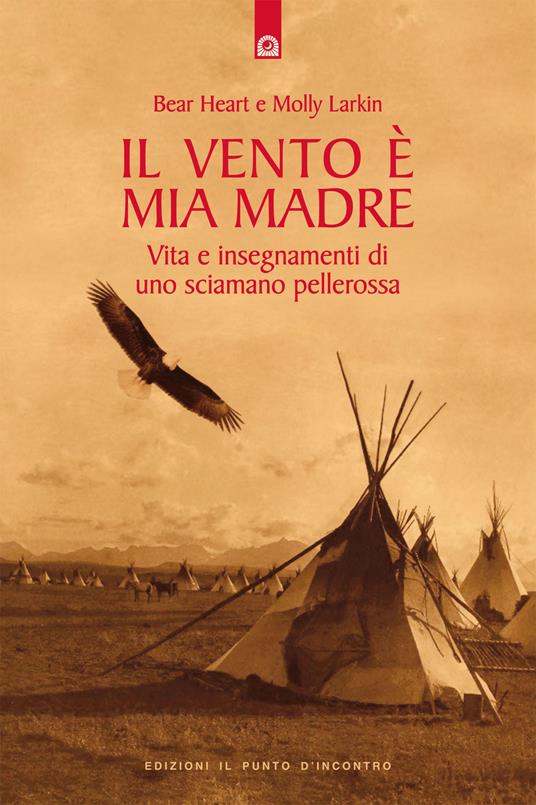 Bear Heart e Molly Larkin

IL VENTO È MIA MADRE

Vita e insegnamenti di uno sciamano pellerossa

EDIZIONI IL PUNTO D'INCONTRO